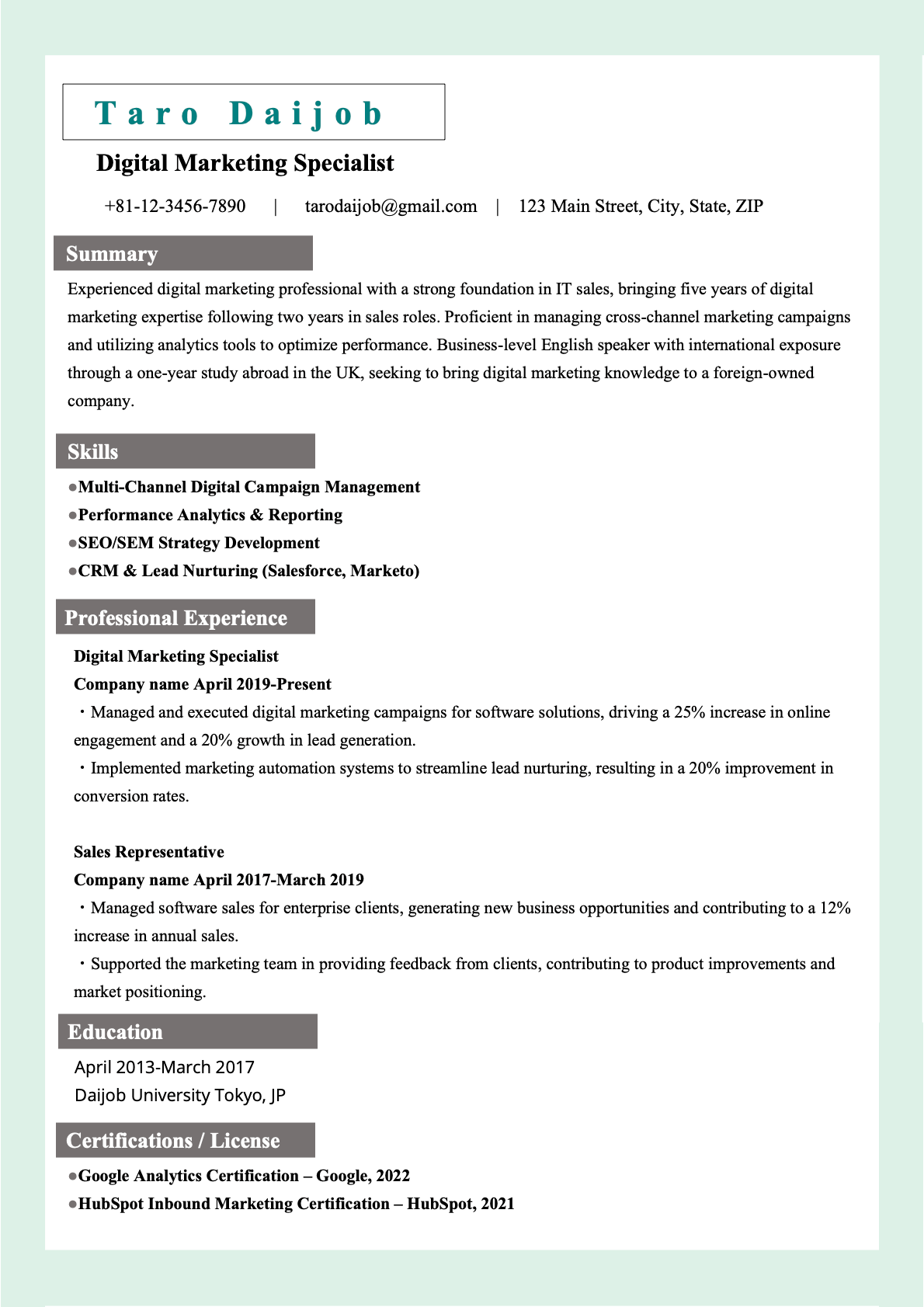 Taro Daijob

Digital Marketing Specialist

+81-12-3456-7890 | tarodaijob@gmail.com | 123 Main Street, City, State, ZIP

Summary

Experienced digital marketing professional with a strong foundation in IT sales, bringing five years of digital marketing expertise following two years in sales roles. Proficient in managing cross-channel marketing campaigns and utilizing analytics tools to optimize performance. Business-level English speaker with international exposure through a one-year study abroad in the UK, seeking to bring digital marketing knowledge to a foreign-owned company.

Skills

●Multi-Channel Digital Campaign Management
●Performance Analytics & Reporting
●SEO/SEM Strategy Development
●CRM & Lead Nurturing (Salesforce, Marketo)

Professional Experience

Digital Marketing Specialist
Company name April 2019-Present
・Managed and executed digital marketing campaigns for software solutions, driving a 25% increase in online engagement and a 20% growth in lead generation.
・Implemented marketing automation systems to streamline lead nurturing, resulting in a 20% improvement in conversion rates.

Sales Representative
Company name April 2017-March 2019
・Managed software sales for enterprise clients, generating new business opportunities and contributing to a 12% increase in annual sales.
・Supported the marketing team in providing feedback from clients, contributing to product improvements and market positioning.

Education

April 2013-March 2017
Daijob University Tokyo, JP

Certifications / License

●Google Analytics Certification – Google, 2022
●HubSpot Inbound Marketing Certification – HubSpot, 2021